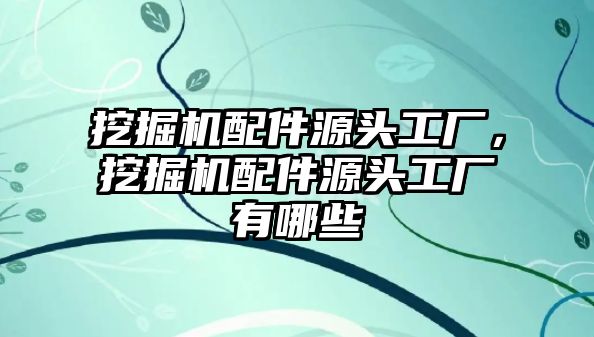 挖掘机配件源头工厂，挖掘机配件源头工厂有哪些